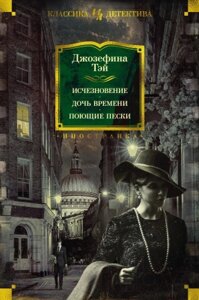 КЛАССИКА ДЕТЕКТИВА

Джозефина Тэй

ИСЧЕЗНОВЕНИЕ
ДОЧЬ ВРЕМЕНИ
ПОЮЩИЕ ПЕСКИ

ИНОСТРАНКА